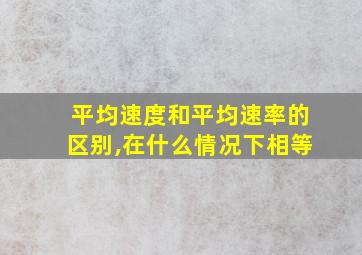 平均速度和平均速率的区别,在什么情况下相等